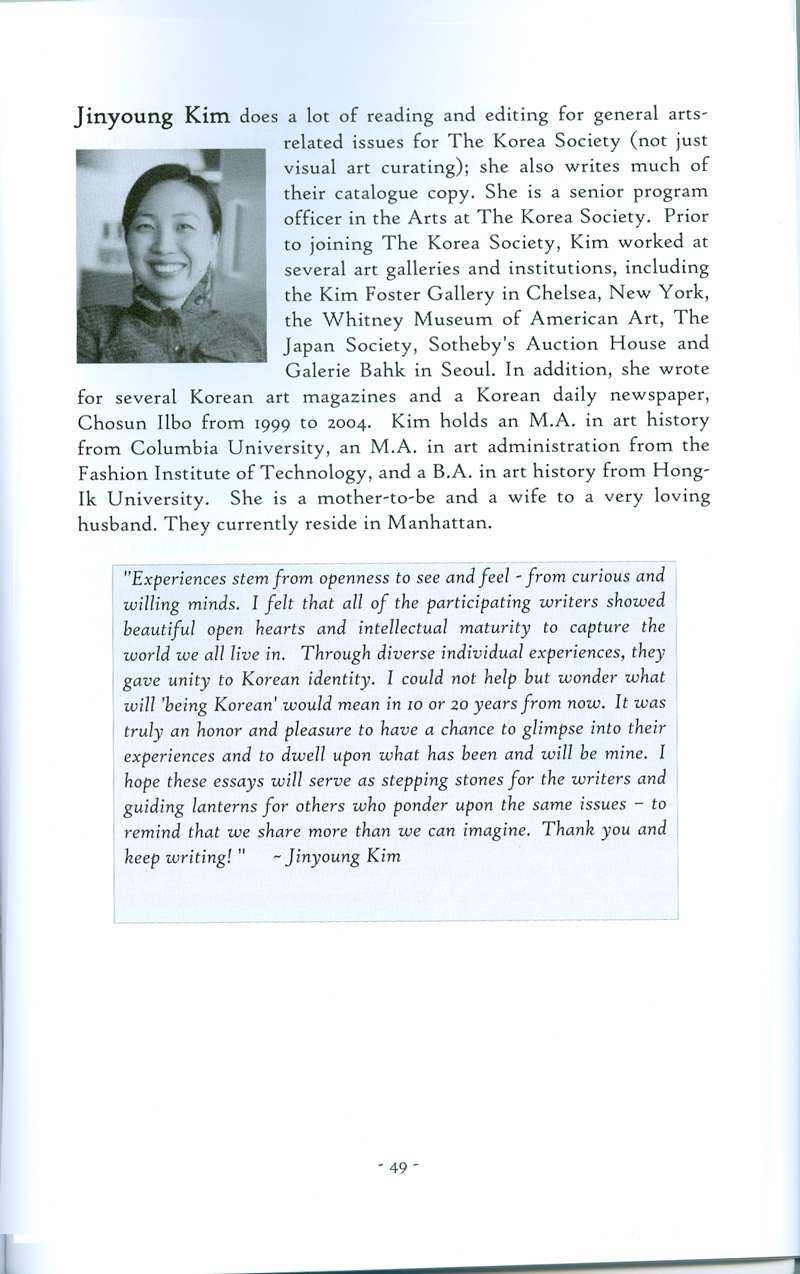 Jinyoung Kim does a lot of reading and editing for general arts-related issues for The Korea Society (not just visual art curating); she also writes much of their catalogue copy. She is a senior program officer in the Arts at The Korea Society. Prior to joining The Korea Society, Kim worked at several art galleries and institutions, including the Kim Foster Gallery in Chelsea, New York, the Whitney Museum of American Art, The Japan Society, Sotheby's Auction House and Galerie Bahk in Seoul. In addition, she wrote for several Korean art magazines and a Korean daily newspaper, Chosun Ilbo from 1999 to 2004. Kim holds an M.A. in art history from Columbia University, an M.A. in art administration from the Fashion Institute of Technology, and a B.A. in art history from Hong-Ik University. She is a mother-to-be and a wife to a very loving husband. They currently reside in Manhattan.

"Experiences stem from openness to see and feel - from curious and willing minds. I felt that all of the participating writers showed beautiful open hearts and intellectual maturity to capture the world we all live in. Through diverse individual experiences, they gave unity to Korean identity. I could not help but wonder what will 'being Korean' would mean in 10 or 20 years from now. It was truly an honor and pleasure to have a chance to glimpse into their experiences and to dwell upon what has been and will be mine. I hope these essays will serve as stepping stones for the writers and guiding lanterns for others who ponder upon the same issues – to remind that we share more than we can imagine. Thank you and keep writing! " ~ Jinyoung Kim

- 49 -